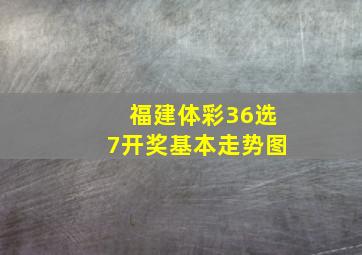 福建体彩36选7开奖基本走势图